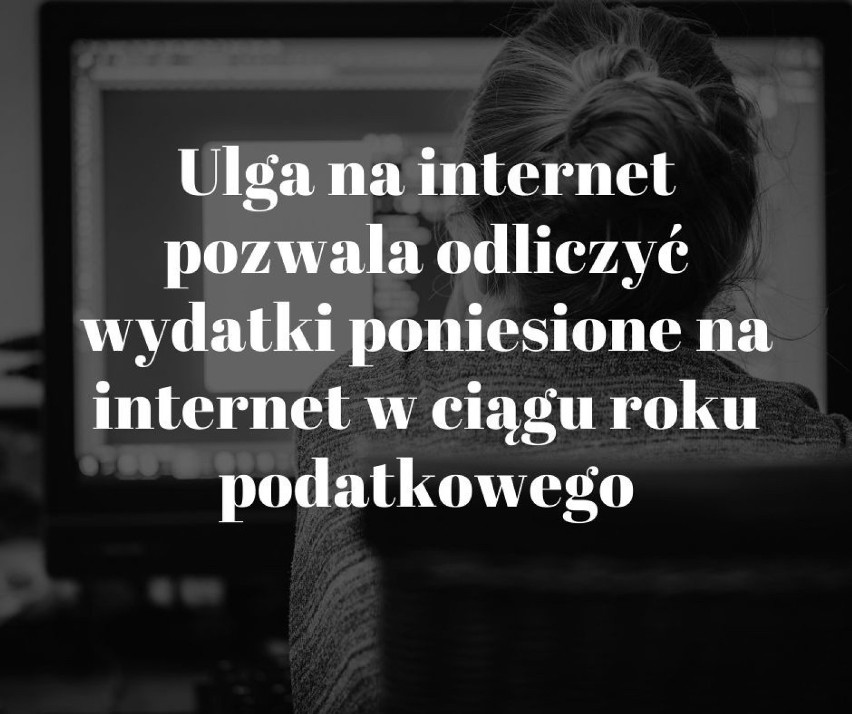 Ulga na internet pozwala odliczyć wydatki poniesione na internet w ciągu roku podatkowego